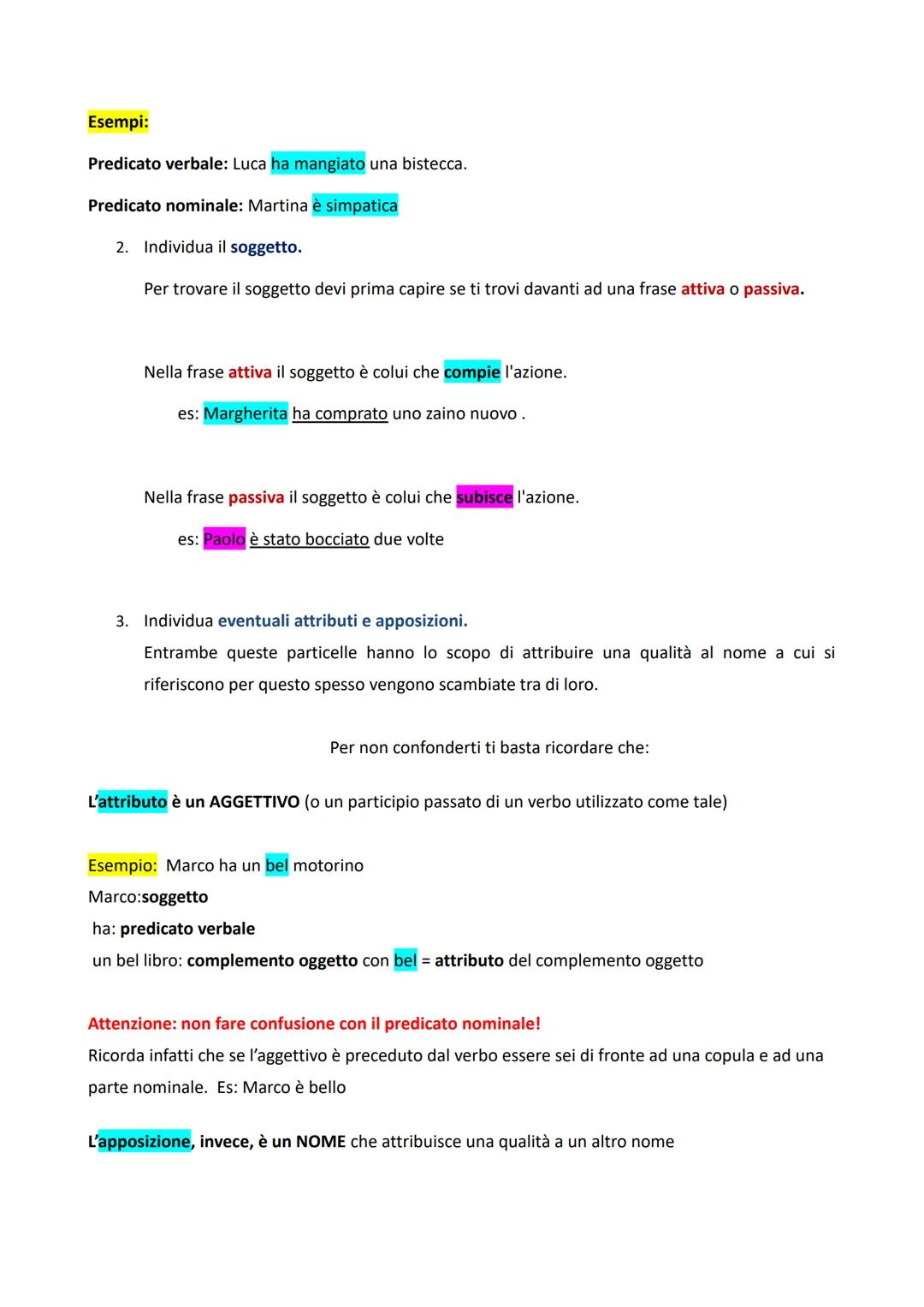 Esempi:

Predicato verbale: Luca ha mangiato una bistecca.

Predicato nominale: Martina è simpatica

2. Individua il soggetto.

Per trovare il soggetto devi prima capire se ti trovi davanti ad una frase attiva o passiva.

Nella frase attiva il soggetto è colui che compie l'azione.

es: Margherita ha comprato uno zaino nuovo .

Nella frase passiva il soggetto è colui che subisce l'azione.

es: Paolo è stato bocciato due volte

3. Individua eventuali attributi e apposizioni.
Entrambe queste particelle hanno lo scopo di attribuire una qualità al nome a cui si riferiscono per questo spesso vengono scambiate tra di loro.

Per non confonderti ti basta ricordare che:

L'attributo è un AGGETTIVO (o un participio passato di un verbo utilizzato come tale)

Esempio: Marco ha un bel motorino
Marco:soggetto
ha: predicato verbale
un bel libro: complemento oggetto con bel = attributo del complemento oggetto

Attenzione: non fare confusione con il predicato nominale!
Ricorda infatti che se l'aggettivo è preceduto dal verbo essere sei di fronte ad una copula e ad una parte nominale. Es: Marco è bello

L'apposizione, invece, è un NOME che attribuisce una qualità a un altro nome